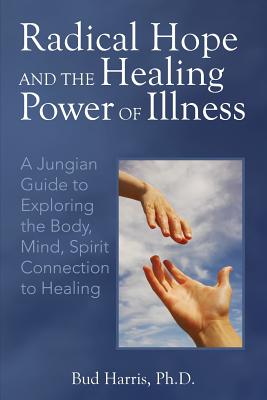 Radical Hope AND THE Healing Power OF Illness

A Jungian Guide to Exploring the Body, Mind, Spirit Connection to Healing

Bud Harris, Ph.D.